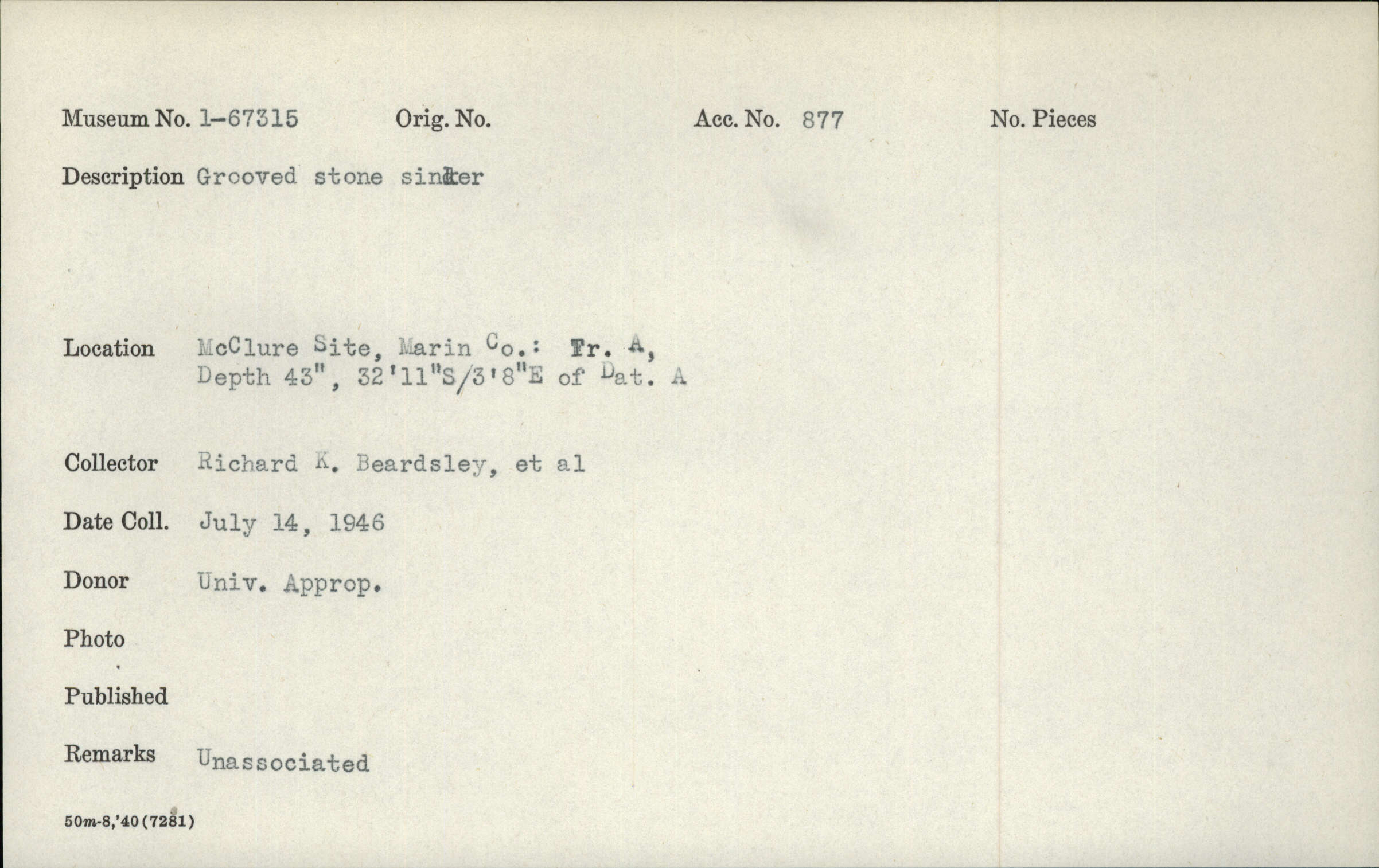 Museum No. 1-67315     Orig. No.     Acc. No. 877     No. Pieces

Description Grooved stone sinker

Location McClure Site, Marin Co.: Tr. A, Depth 43", 32'11"S/3'8"E of Dat. A

Collector Richard K. Beardsley, et al

Date Coll. July 14, 1946

Donor Univ. Approp.

Photo

Published

Remarks Unassociated

50m-8,'40(7281)